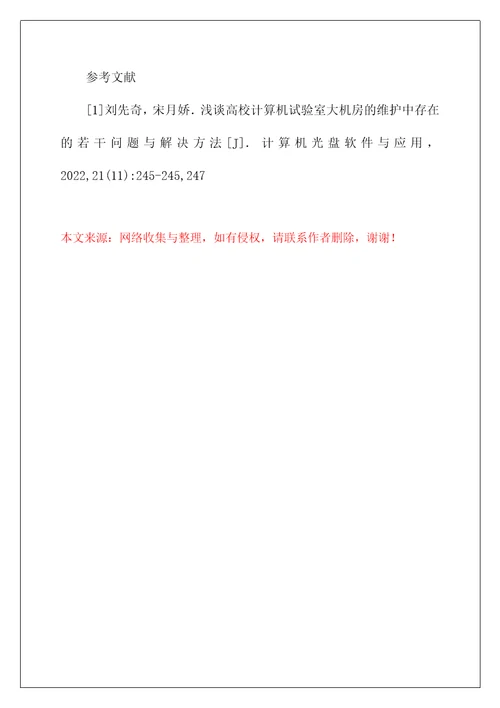 参考文献

[1]刘先奇，宋月娇．浅谈高校计算机试验室大机房的维护中存在的若干问题与解决方法[J]．计算机光盘软件与应用，2022,21(11):245-245,247

本文来源：网络收集与整理，如有侵权，请联系作者删除，谢谢！